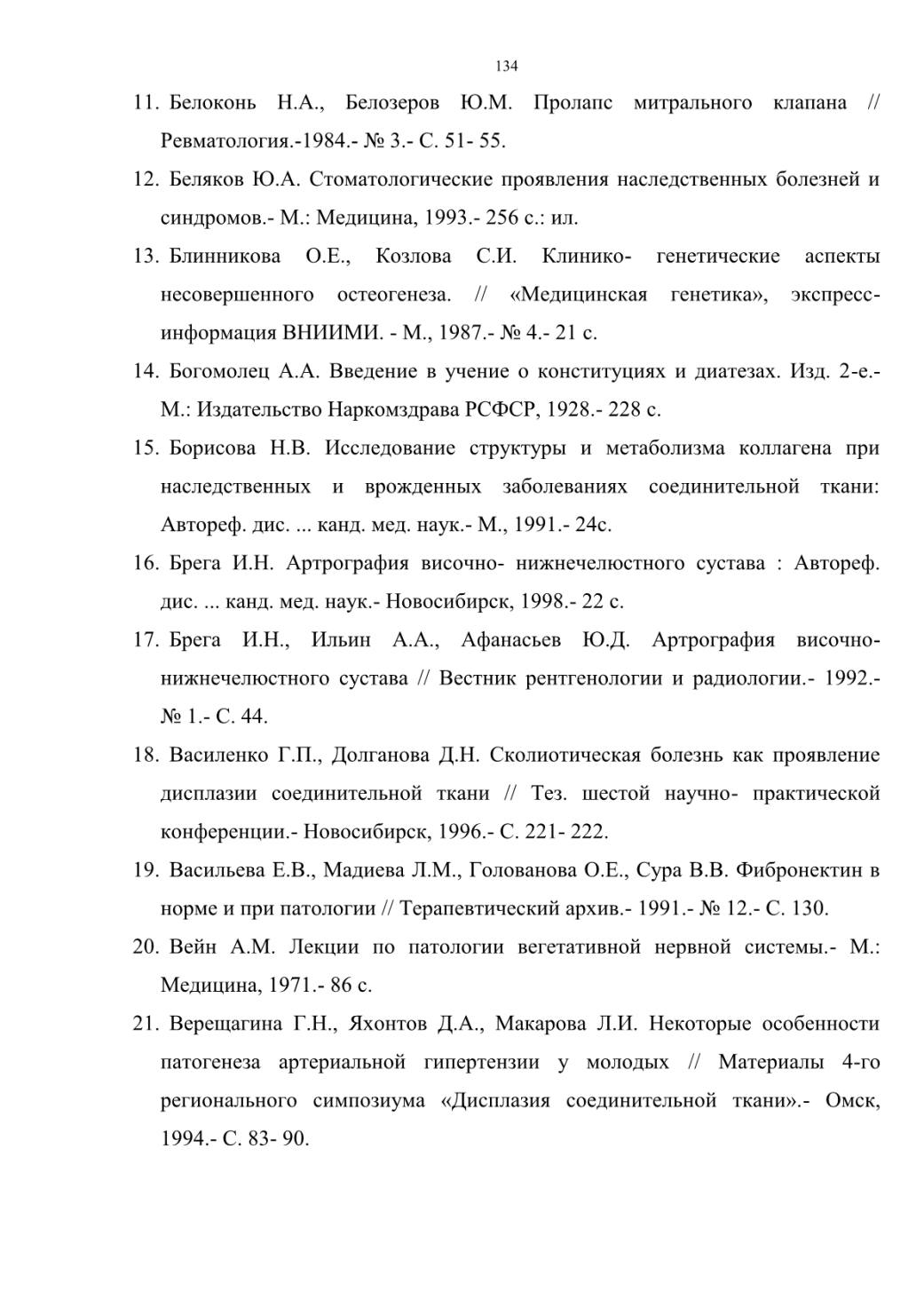 134

11. Белоконь Н.А., Белозеров Ю.М. Пролапс митрального клапана // Ревматология.-1984.- № 3.- С. 51- 55.

12. Беляков Ю.А. Стоматологические проявления наследственных болезней и синдромов.- М.: Медицина, 1993.- 256 с.: ил.

13. Блинникова О.Е., Козлова С.И. Клинико- генетические аспекты несовершенного остеогенеза. // «Медицинская генетика», экспресс-информация ВНИИМИ. - М., 1987.- № 4.- 21 с.

14. Богомолец А.А. Введение в учение о конституциях и диатезах. Изд. 2-е.- М.: Издательство Наркомздрава РСФСР, 1928.- 228 с.

15. Борисова Н.В. Исследование структуры и метаболизма коллагена при наследственных и врожденных заболеваниях соединительной ткани: Автореф. дис. ... канд. мед. наук.- М., 1991.- 24с.

16. Брега И.Н. Артрография височно- нижнечелюстного сустава : Автореф. дис. ... канд. мед. наук.- Новосибирск, 1998.- 22 с.

17. Брега И.Н., Ильин А.А., Афанасьев Ю.Д. Артрография височно-нижнечелюстного сустава // Вестник рентгенологии и радиологии.- 1992.- № 1.- С. 44.

18. Василенко Г.П., Долганова Д.Н. Сколиотическая болезнь как проявление дисплазии соединительной ткани // Тез. шестой научно- практической конференции.- Новосибирск, 1996.- С. 221- 222.

19. Васильева Е.В., Мадиева Л.М., Голованова О.Е., Сура В.В. Фибронектин в норме и при патологии // Терапевтический архив.- 1991.- № 12.- С. 130.

20. Вейн А.М. Лекции по патологии вегетативной нервной системы.- М.: Медицина, 1971.- 86 с.

21. Верещагина Г.Н., Яхонтов Д.А., Макарова Л.И. Некоторые особенности патогенеза артериальной гипертензии у молодых // Материалы 4-го регионального симпозиума «Дисплазия соединительной ткани».- Омск, 1994.- С. 83- 90.